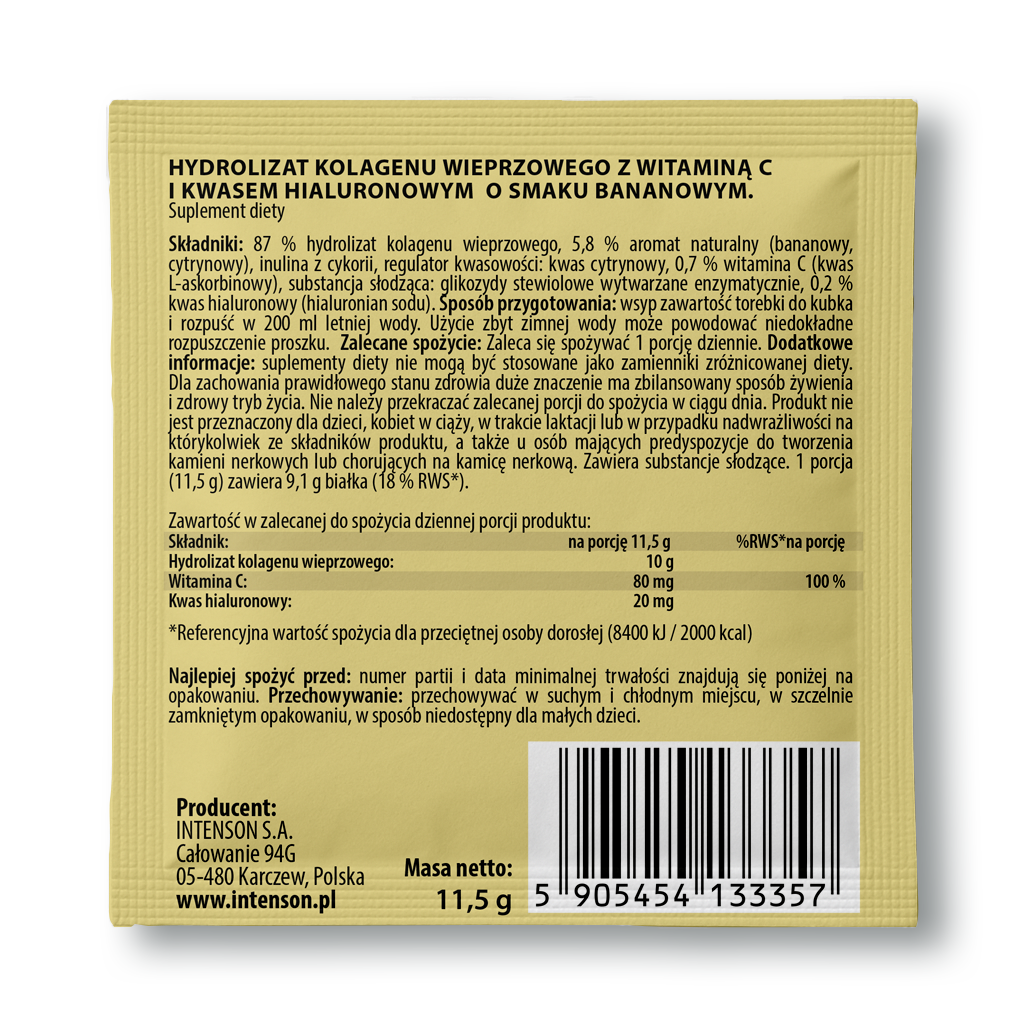 HYDROLIZAT KOLAGENU WIEPRZOWEGO Z WITAMINĄ C I KWASEM HIALURONOWYM O SMAKU BANANOWYM.
Suplement diety

Składniki: 87 % hydrolizat kolagenu wieprzowego, 5,8 % aromat naturalny (bananowy, cytrynowy), inulina z cykorii, regulator kwasowości: kwas cytrynowy, 0,7 % witamina C (kwas L-askorbinowy), substancja słodząca: glikozydy stewiolowe wytwarzane enzymatycznie, 0,2 % kwas hialuronowy (hialuronian sodu). Sposób przygotowania: wsyp zawartość torebki do kubka i rozpuść w 200 ml letniej wody. Użycie zbyt zimnej wody może powodować niedokładne rozpuszczenie proszku. Zalecane spożycie: Zaleca się spożywać 1 porcję dziennie. Dodatkowe informacje: suplementy diety nie mogą być stosowane jako zamienniki zróżnicowanej diety. Dla zachowania prawidłowego stanu zdrowia duże znaczenie ma zbilansowany sposób żywienia i zdrowy tryb życia. Nie należy przekraczać zalecanej porcji do spożycia w ciągu dnia. Produkt nie jest przeznaczony dla dzieci, kobiet w ciąży, w trakcie laktacji lub w przypadku nadwrażliwości na którykolwiek ze składników produktu, a także u osób mających predyspozycje do tworzenia kamieni nerkowych lub chorujących na kamicę nerkową. Zawiera substancje słodzące. 1 porcja (11,5 g) zawiera 9,1 g białka (18 % RWS*).

Zawartość w zalecanej do spożycia dziennej porcji produktu:

| Składnik: | na porcję 11,5 g | %RWS*na porcję |
|---|---|---|
| Hydrolizat kolagenu wieprzowego: | 10 g | |
| Witamina C: | 80 mg | 100 % |
| Kwas hialuronowy: | 20 mg | |

*Referencyjna wartość spożycia dla przeciętnej osoby dorosłej (8400 kJ / 2000 kcal)

Najlepiej spożyć przed: numer partii i data minimalnej trwałości znajdują się poniżej na opakowaniu. Przechowywanie: przechowywać w suchym i chłodnym miejscu, w szczelnie zamkniętym opakowaniu, w sposób niedostępny dla małych dzieci.

Producent:
INTENSON S.A.
Całowanie 94G
05-480 Karczew, Polska
www.intenson.pl

Masa netto:
11,5 g

5 905454 133357